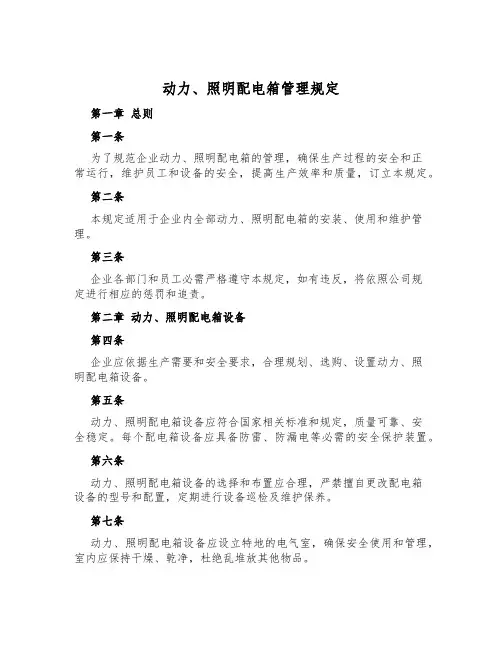 动力、照明配电箱管理规定

第一章 总则

第一条

为了规范企业动力、照明配电箱的管理，确保生产过程的安全和正常运行，维护员工和设备的安全，提高生产效率和质量，订立本规定。

第二条

本规定适用于企业内全部动力、照明配电箱的安装、使用和维护管理。

第三条

企业各部门和员工必需严格遵守本规定，如有违反，将依照公司规定进行相应的惩罚和追责。

第二章 动力、照明配电箱设备

第四条

企业应依据生产需要和安全要求，合理规划、选购、设置动力、照明配电箱设备。

第五条

动力、照明配电箱设备应符合国家相关标准和规定，质量可靠、安全稳定。每个配电箱设备应具备防雷、防漏电等必需的安全保护装置。

第六条

动力、照明配电箱设备的选择和布置应合理，严禁擅自更改配电箱设备的型号和配置，定期进行设备巡检及维护保养。

第七条

动力、照明配电箱设备应设立特地的电气室，确保安全使用和管理，室内应保持干燥、乾净，杜绝乱堆放其他物品。